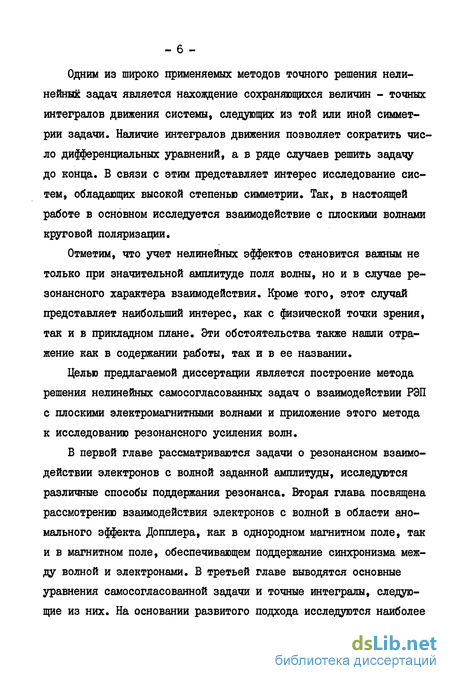 - 6 -

Одним из широко применяемых методов точного решения нелинейных задач является нахождение сохраняющихся величин - точных интегралов движения системы, следующих из той или иной симметрии задачи. Наличие интегралов движения позволяет сократить число дифференциальных уравнений, а в ряде случаев решить задачу до конца. В связи с этим представляет интерес исследование систем, обладающих высокой степенью симметрии. Так, в настоящей работе в основном исследуется взаимодействие с плоскими волнами круговой поляризации.

Отметим, что учет нелинейных эффектов становится важным не только при значительной амплитуде поля волны, но и в случае резонансного характера взаимодействия. Кроме того, этот случай представляет наибольший интерес, как с физической точки зрения, так и в прикладном плане. Эти обстоятельства также нашли отражение как в содержании работы, так и в ее названии.

Целью предлагаемой диссертации является построение метода решения нелинейных самосогласованных задач о взаимодействии РЭП с плоскими электромагнитными волнами и приложение этого метода к исследованию резонансного усиления волн.

В первой главе рассматриваются задачи о резонансном взаимодействии электронов с волной заданной амплитуды, исследуются различные способы поддержания резонанса. Вторая глава посвящена рассмотрению взаимодействия электронов с волной в области аномального эффекта Допплера, как в однородном магнитном поле, так и в магнитном поле, обеспечивающем поддержание синхронизма между волной и электронами. В третьей главе выводятся основные уравнения самосогласованной задачи и точные интегралы, следующие из них. На основании развитого подхода исследуются наиболее

dsLib.net
библиотека диссертаций